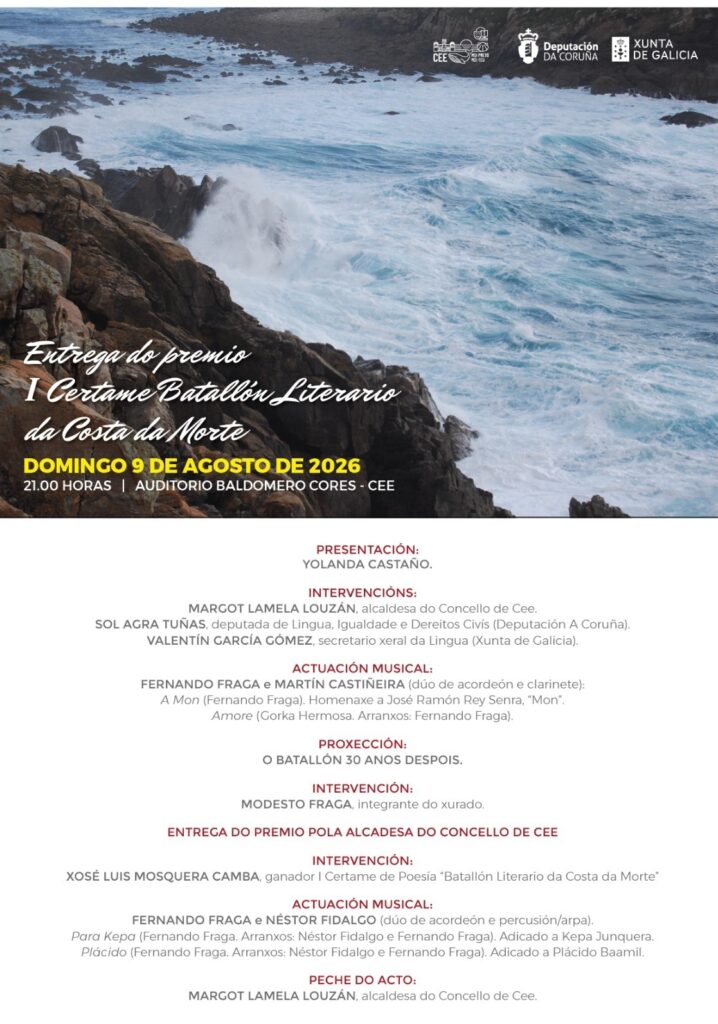 CEE

Deputación DA CORUÑA

XUNTA DE GALICIA

Entrega do premio
I Certame Batallón Literario da Costa da Morte

DOMINGO 9 DE AGOSTO DE 2026
21.00 HORAS | AUDITORIO BALDOMERO CORES - CEE

PRESENTACIÓN:
YOLANDA CASTAÑO.

INTERVENCIÓNS:
MARGOT LAMELA LOUZÁN, alcaldesa do Concello de Cee.
SOL AGRA TUÑAS, deputada de Lingua, Igualdade e Dereitos Civís (Deputación A Coruña).
VALENTÍN GARCÍA GÓMEZ, secretario xeral da Lingua (Xunta de Galicia).

ACTUACIÓN MUSICAL:
FERNANDO FRAGA e MARTÍN CASTIÑEIRA (dúo de acordeón e clarinete):
A Mon (Fernando Fraga). Homenaxe a José Ramón Rey Senra, "Mon".
Amore (Gorka Hermosa. Arranxos: Fernando Fraga).

PROXECCIÓN:
O BATALLÓN 30 ANOS DESPOIS.

INTERVENCIÓN:
MODESTO FRAGA, integrante do xurado.

ENTREGA DO PREMIO POLA ALCADESA DO CONCELLO DE CEE

INTERVENCIÓN:
XOSÉ LUIS MOSQUERA CAMBA, ganador I Certame de Poesía "Batallón Literario da Costa da Morte"

ACTUACIÓN MUSICAL:
FERNANDO FRAGA e NÉSTOR FIDALGO (dúo de acordeón e percusión/arpa).
Para Kepa (Fernando Fraga. Arranxos: Néstor Fidalgo e Fernando Fraga). Adicado a Kepa Junquera.
Plácido (Fernando Fraga. Arranxos: Néstor Fidalgo e Fernando Fraga). Adicado a Plácido Baamil.

PECHE DO ACTO:
MARGOT LAMELA LOUZÁN, alcaldesa do Concello de Cee.